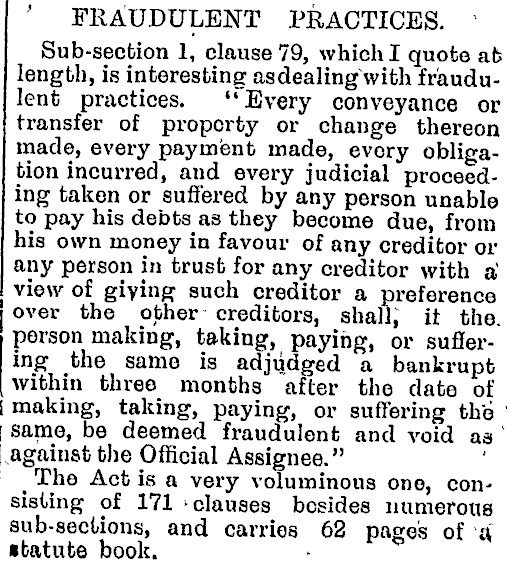 FRAUDULENT PRACTICES.

Sub-section 1, clause 79, which I quote at length, is interesting asdealing with fraudulent practices. "Every conveyance or transfer of property or change thereon made, every payment made, every obligation incurred, and every judicial proceeding taken or suffered by any person unable to pay his debts as they become due, from his own money in favour of any creditor or any person in trust for any creditor with a view of giving such creditor a preference over the other creditors, shall, if the person making, taking, paying, or suffering the same is adjudged a bankrupt within three months after the date of making, taking, paying, or suffering the same, be deemed fraudulent and void as against the Official Assignee."

The Act is a very voluminous one, consisting of 171 clauses besides numerous sub-sections, and carries 62 pages of a statute book.